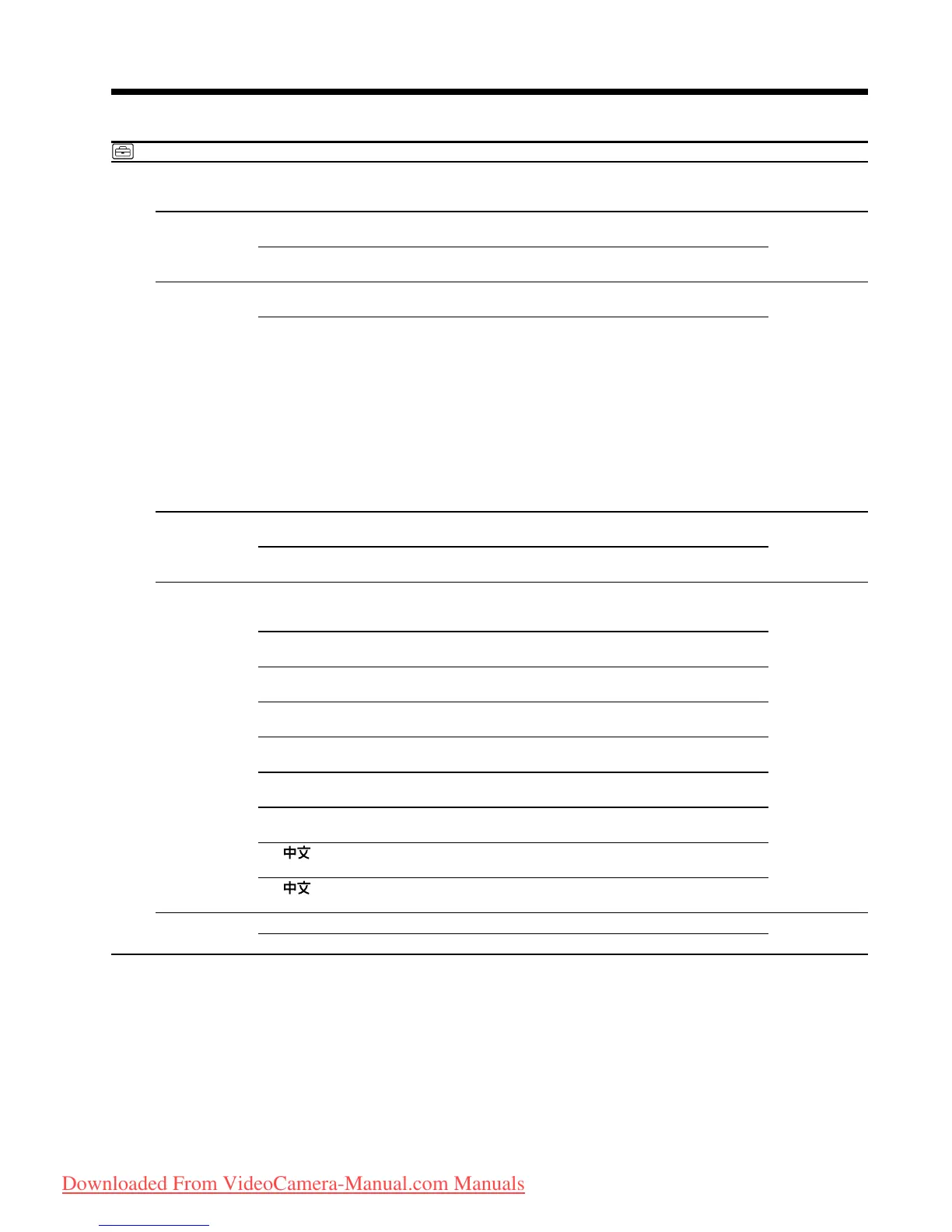 中文

中文

Downloaded From VideoCamera-Manual.com Manuals